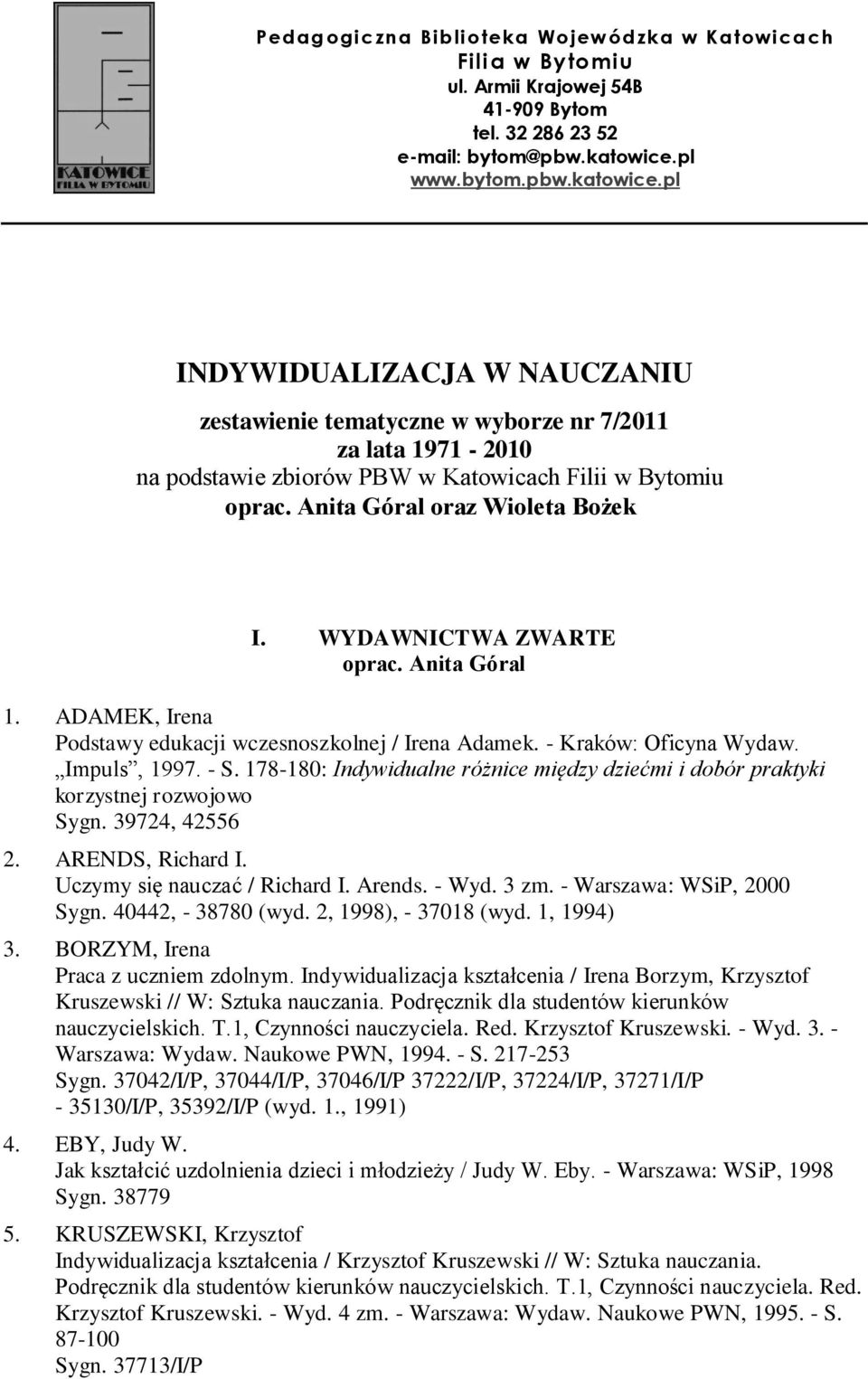 KATOWICE
FILIA W BYTOMIU

Pedagogiczna Biblioteka Wojewódzka w Katowicach
Filia w Bytomiu
ul. Armii Krajowej 54B
41-909 Bytom
tel. 32 286 23 52
e-mail: bytom@pbw.katowice.pl
www.bytom.pbw.katowice.pl

INDYWIDUALIZACJA W NAUCZANIU

zestawienie tematyczne w wyborze nr 7/2011
za lata 1971 - 2010
na podstawie zbiorów PBW w Katowicach Filii w Bytomiu
oprac. Anita Góral oraz Wioleta Bożek

I. WYDAWNICTWA ZWARTE
oprac. Anita Góral

1. ADAMEK, Irena
Podstawy edukacji wczesnoszkolnej / Irena Adamek. - Kraków: Oficyna Wydaw. „Impuls”, 1997. - S. 178-180: Indywidualne różnice między dziećmi i dobór praktyki korzystnej rozwojowo
Sygn. 39724, 42556

2. ARENDS, Richard I.
Uczymy się nauczać / Richard I. Arends. - Wyd. 3 zm. - Warszawa: WSiP, 2000
Sygn. 40442, - 38780 (wyd. 2, 1998), - 37018 (wyd. 1, 1994)

3. BORZYM, Irena
Praca z uczniem zdolnym. Indywidualizacja kształcenia / Irena Borzym, Krzysztof Kruszewski // W: Sztuka nauczania. Podręcznik dla studentów kierunków nauczycielskich. T.1, Czynności nauczyciela. Red. Krzysztof Kruszewski. - Wyd. 3. - Warszawa: Wydaw. Naukowe PWN, 1994. - S. 217-253
Sygn. 37042/I/P, 37044/I/P, 37046/I/P 37222/I/P, 37224/I/P, 37271/I/P - 35130/I/P, 35392/I/P (wyd. 1., 1991)

4. EBY, Judy W.
Jak kształcić uzdolnienia dzieci i młodzieży / Judy W. Eby. - Warszawa: WSiP, 1998
Sygn. 38779

5. KRUSZEWSKI, Krzysztof
Indywidualizacja kształcenia / Krzysztof Kruszewski // W: Sztuka nauczania. Podręcznik dla studentów kierunków nauczycielskich. T.1, Czynności nauczyciela. Red. Krzysztof Kruszewski. - Wyd. 4 zm. - Warszawa: Wydaw. Naukowe PWN, 1995. - S. 87-100
Sygn. 37713/I/P